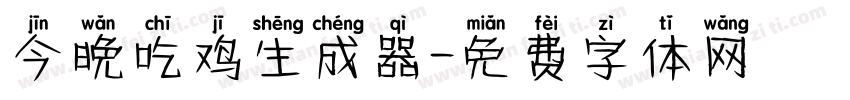 jīn wǎn chī jī shēng chéng qì miǎn fèi zì tǐ wǎng
今晚吃鸡生成器-免费字体网